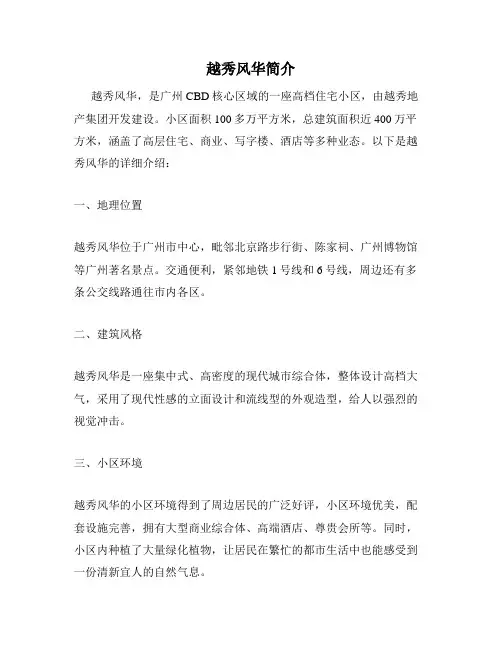 越秀风华简介

越秀风华，是广州 CBD 核心区域的一座高档住宅小区，由越秀地产集团开发建设。小区面积 100 多万平方米，总建筑面积近 400 万平方米，涵盖了高层住宅、商业、写字楼、酒店等多种业态。以下是越秀风华的详细介绍：

一、地理位置

越秀风华位于广州市中心，毗邻北京路步行街、陈家祠、广州博物馆等广州著名景点。交通便利，紧邻地铁 1 号线和 6 号线，周边还有多条公交线路通往市内各区。

二、建筑风格

越秀风华是一座集中式、高密度的现代城市综合体，整体设计高档大气，采用了现代性感的立面设计和流线型的外观造型，给人以强烈的视觉冲击。

三、小区环境

越秀风华的小区环境得到了周边居民的广泛好评，小区环境优美，配套设施完善，拥有大型商业综合体、高端酒店、尊贵会所等。同时，小区内种植了大量绿化植物，让居民在繁忙的都市生活中也能感受到一份清新宜人的自然气息。